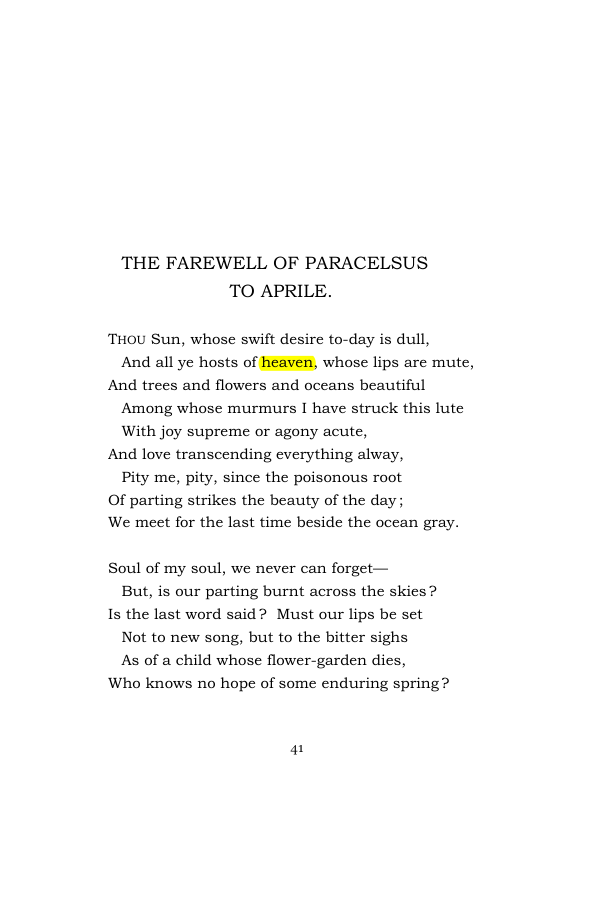 THE FAREWELL OF PARACELSUS
TO APRILE.

THOU Sun, whose swift desire to-day is dull,
And all ye hosts of heaven, whose lips are mute,
And trees and flowers and oceans beautiful
Among whose murmurs I have struck this lute
With joy supreme or agony acute,
And love transcending everything alway,
Pity me, pity, since the poisonous root
Of parting strikes the beauty of the day;
We meet for the last time beside the ocean gray.

Soul of my soul, we never can forget—
But, is our parting burnt across the skies?
Is the last word said? Must our lips be set
Not to new song, but to the bitter sighs
As of a child whose flower-garden dies,
Who knows no hope of some enduring spring?

41